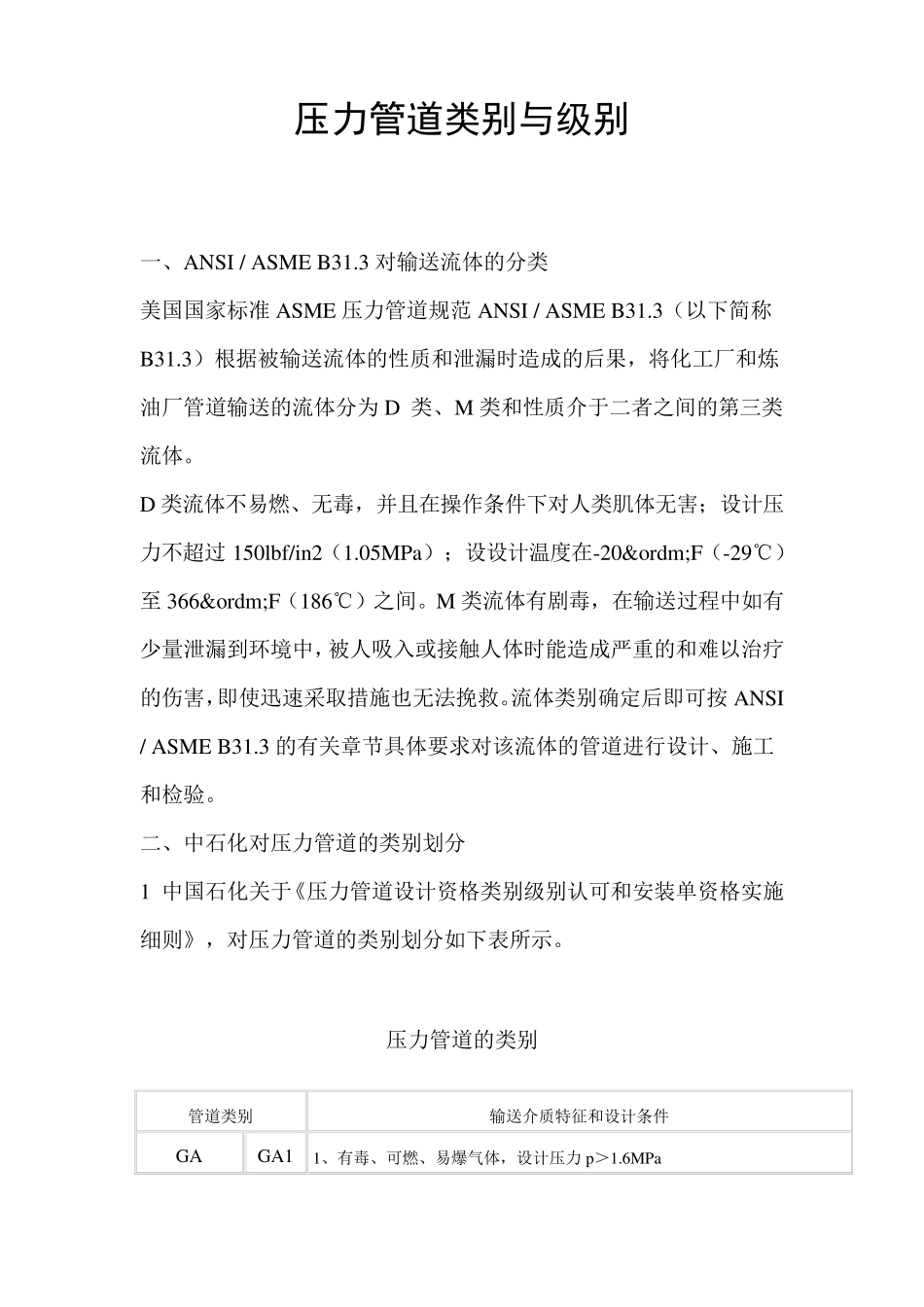 压力管道类别与级别

一、ANSI / ASME B31.3 对输送流体的分类

美国国家标准 ASME 压力管道规范 ANSI / ASME B31.3（以下简称 B31.3）根据被输送流体的性质和泄漏时造成的后果，将化工厂和炼油厂管道输送的流体分为 D 类、M 类和性质介于二者之间的第三类流体。

D 类流体不易燃、无毒，并且在操作条件下对人类肌体无害；设计压力不超过 150lbf/in2（1.05MPa）；设设计温度在-20&ordm;F（-29℃）至 366&ordm;F（186℃）之间。M 类流体有剧毒，在输送过程中如有少量泄漏到环境中，被人吸入或接触人体时能造成严重的和难以治疗的伤害，即使迅速采取措施也无法挽救。流体类别确定后即可按 ANSI / ASME B31.3 的有关章节具体要求对该流体的管道进行设计、施工和检验。

二、中石化对压力管道的类别划分

1 中国石化关于《压力管道设计资格类别级别认可和安装单资格实施细则》，对压力管道的类别划分如下表所示。

压力管道的类别

| 管道类别 | | 输送介质特征和设计条件 |
|---|---|---|
| GA | GA1 | 1、有毒、可燃、易爆气体，设计压力 p＞1.6MPa |